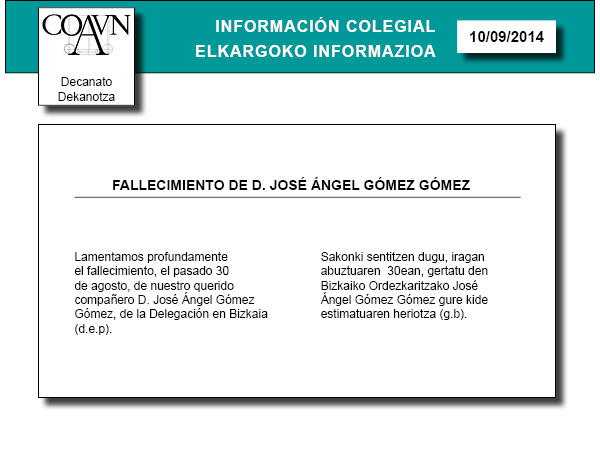 COAVN

Decanato
Dekanotza

INFORMACIÓN COLEGIAL
ELKARGOKO INFORMAZIOA

10/09/2014

FALLECIMIENTO DE D. JOSÉ ÁNGEL GÓMEZ GÓMEZ

Lamentamos profundamente el fallecimiento, el pasado 30 de agosto, de nuestro querido compañero D. José Ángel Gómez Gómez, de la Delegación en Bizkaia (d.e.p).

Sakonki sentitzen dugu, iragan abuztuaren 30ean, gertatu den Bizkaiko Ordezkaritzako José Ángel Gómez Gómez gure kide estimatuaren heriotza (g.b).